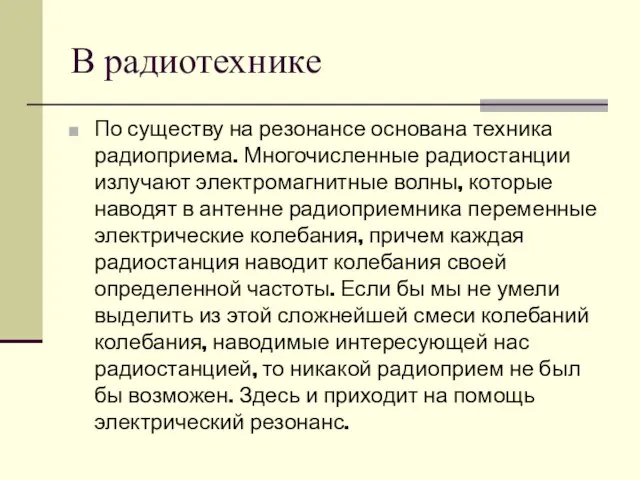 В радиотехнике

По существу на резонансе основана техника радиоприема. Многочисленные радиостанции излучают электромагнитные волны, которые наводят в антенне радиоприемника переменные электрические колебания, причем каждая радиостанция наводит колебания своей определенной частоты. Если бы мы не умели выделить из этой сложнейшей смеси колебаний колебания, наводимые интересующей нас радиостанцией, то никакой радиоприем не был бы возможен. Здесь и приходит на помощь электрический резонанс.